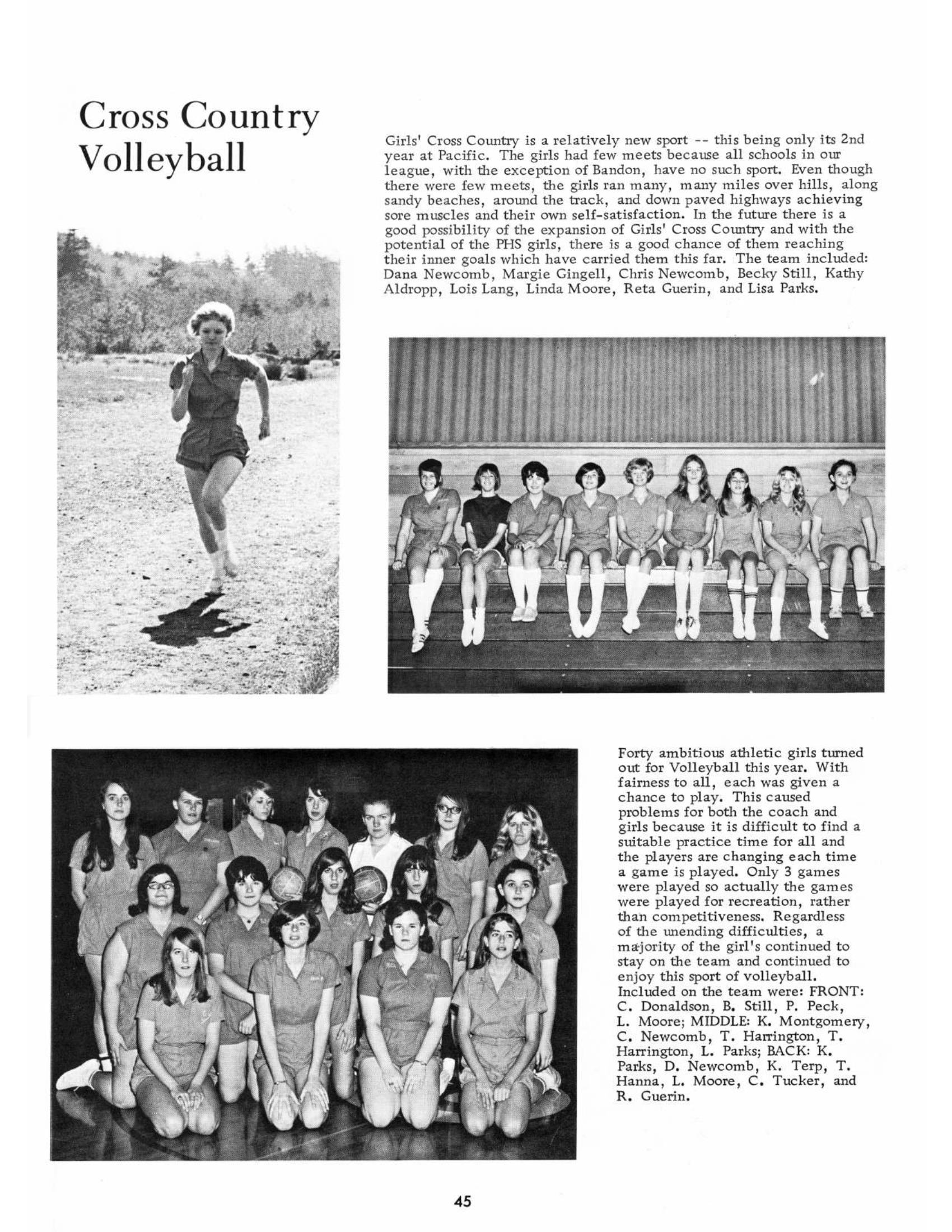 Cross Country
Volleyball

Girls' Cross Country is a relatively new sport -- this being only its 2nd year at Pacific. The girls had few meets because all schools in our league, with the exception of Bandon, have no such sport. Even though there were few meets, the girls ran many, many miles over hills, along sandy beaches, around the track, and down paved highways achieving sore muscles and their own self-satisfaction. In the future there is a good possibility of the expansion of Girls' Cross Country and with the potential of the PHS girls, there is a good chance of them reaching their inner goals which have carried them this far. The team included: Dana Newcomb, Margie Gingell, Chris Newcomb, Becky Still, Kathy Aldropp, Lois Lang, Linda Moore, Reta Guerin, and Lisa Parks.

Forty ambitious athletic girls turned out for Volleyball this year. With fairness to all, each was given a chance to play. This caused problems for both the coach and girls because it is difficult to find a suitable practice time for all and the players are changing each time a game is played. Only 3 games were played so actually the games were played for recreation, rather than competitiveness. Regardless of the unending difficulties, a majority of the girl's continued to stay on the team and continued to enjoy this sport of volleyball. Included on the team were: FRONT: C. Donaldson, B. Still, P. Peck, L. Moore; MIDDLE: K. Montgomery, C. Newcomb, T. Harrington, T. Harrington, L. Parks; BACK: K. Parks, D. Newcomb, K. Terp, T. Hanna, L. Moore, C. Tucker, and R. Guerin.

45